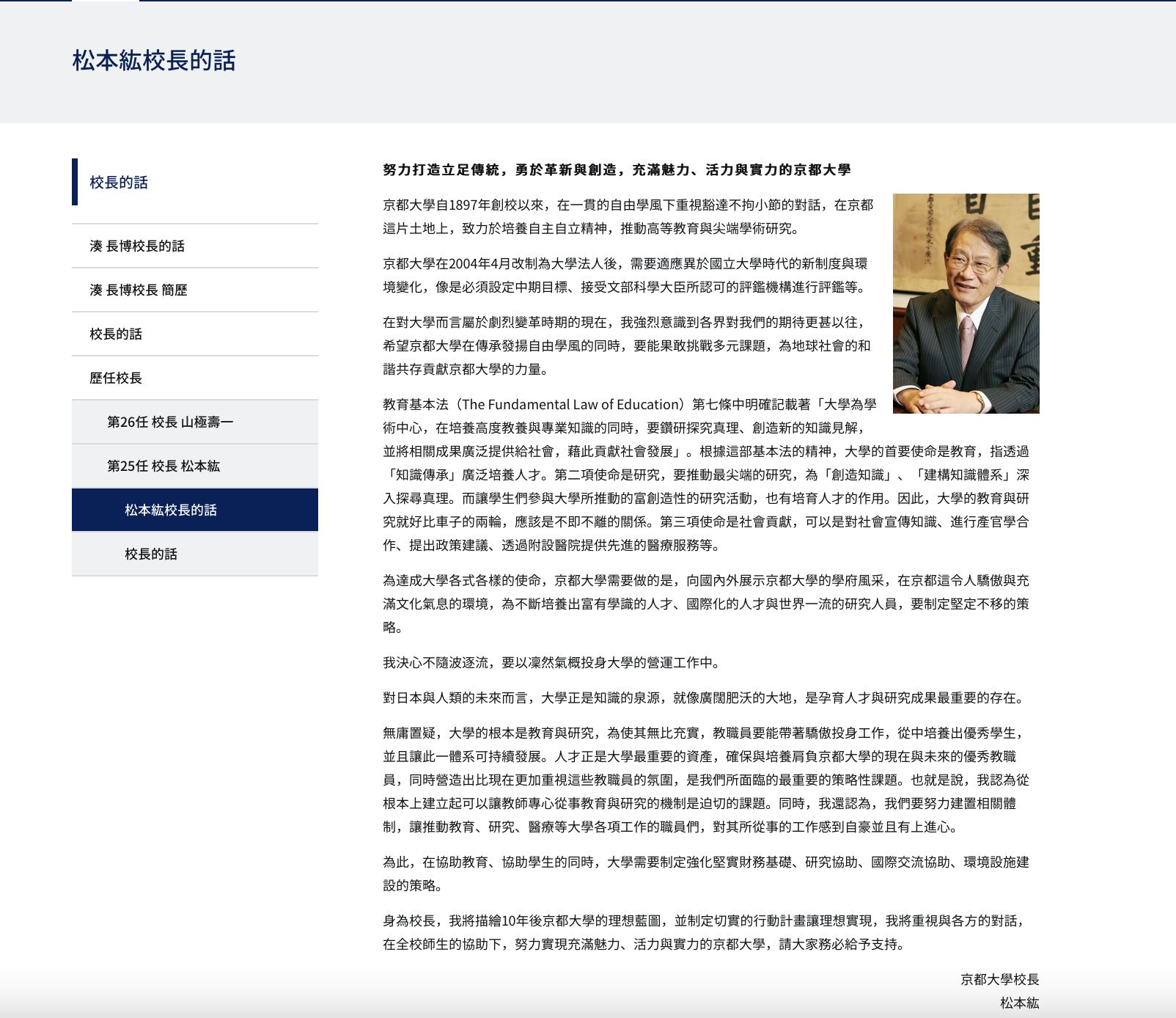 松本紘校長的話

校長的話

湊 長博校長的話

湊 長博校長 簡歷

校長的話

歷任校長

第26任 校長 山極壽一

第25任 校長 松本紘

松本紘校長的話

校長的話

努力打造立足傳統，勇於革新與創造，充滿魅力、活力與實力的京都大學

京都大學自1897年創校以來，在一貫的自由學風下重視豁達不拘小節的對話，在京都這片土地上，致力於培養自主自立精神，推動高等教育與尖端學術研究。

京都大學在2004年4月改制為大學法人後，需要適應異於國立大學時代的新制度與環境變化，像是必須設定中期目標、接受文部科學大臣所認可的評鑑機構進行評鑑等。

在對大學而言屬於劇烈變革時期的現在，我強烈意識到各界對我們的期待更甚以往，希望京都大學在傳承發揚自由學風的同時，要能果敢挑戰多元課題，為地球社會的和諧共存貢獻京都大學的力量。

教育基本法（The Fundamental Law of Education）第七條中明確記載著「大學為學術中心，在培養高度教養與專業知識的同時，要鑽研探究真理、創造新的知識見解，並將相關成果廣泛提供給社會，藉此貢獻社會發展」。根據這部基本法的精神，大學的首要使命是教育，指透過「知識傳承」廣泛培養人才。第二項使命是研究，要推動最尖端的研究，為「創造知識」、「建構知識體系」深入探尋真理。而讓學生們參與大學所推動的富創造性的研究活動，也有培育人才的作用。因此，大學的教育與研究就好比車子的兩輪，應該是不即不離的關係。第三項使命是社會貢獻，可以是對社會宣傳知識、進行產官學合作、提出政策建議、透過附設醫院提供先進的醫療服務等。

為達成大學各式各樣的使命，京都大學需要做的是，向國內外展示京都大學的學府風采，在京都這令人驕傲與充滿文化氣息的環境，為不斷培養出富有學識的人才、國際化的人才與世界一流的研究人員，要制定堅定不移的策略。

我決心不隨波逐流，要以凜然氣概投身大學的營運工作中。

對日本與人類的未來而言，大學正是知識的泉源，就像廣闊肥沃的大地，是孕育人才與研究成果最重要的存在。

無庸置疑，大學的根本是教育與研究，為使其無比充實，教職員要能帶著驕傲投身工作，從中培養出優秀學生，並且讓此一體系可持續發展。人才正是大學最重要的資產，確保與培養肩負京都大學的現在與未來的優秀教職員，同時營造出比現在更加重視這些教職員的氛圍，是我們所面臨的最重要的策略性課題。也就是說，我認為從根本上建立起可以讓教師專心從事教育與研究的機制是迫切的課題。同時，我還認為，我們要努力建置相關體制，讓推動教育、研究、醫療等大學各項工作的職員們，對其所從事的工作感到自豪並且有上進心。

為此，在協助教育、協助學生的同時，大學需要制定強化堅實財務基礎、研究協助、國際交流協助、環境設施建設的策略。

身為校長，我將描繪10年後京都大學的理想藍圖，並制定切實的行動計畫讓理想實現，我將重視與各方的對話，在全校師生的協助下，努力實現充滿魅力、活力與實力的京都大學，請大家務必給予支持。

京都大學校長
松本紘